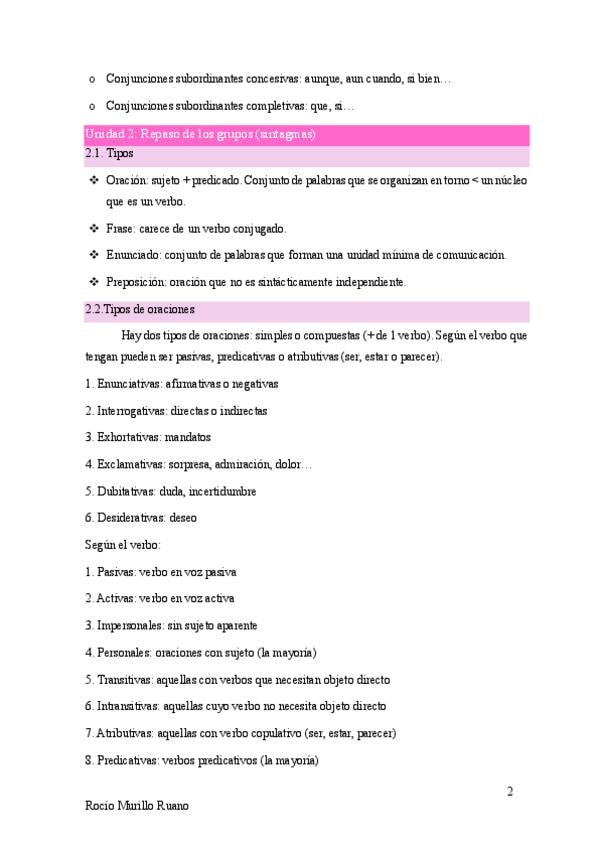 o Conjunciones subordinantes concesivas: aunque, aun cuando, si bien…

o Conjunciones subordinantes completivas: que, si…

Unidad 2: Repaso de los grupos (sintagmas)

2.1. Tipos

❖ Oración: sujeto + predicado. Conjunto de palabras que se organizan en torno < un núcleo que es un verbo.

❖ Frase: carece de un verbo conjugado.

❖ Enunciado: conjunto de palabras que forman una unidad mínima de comunicación.

❖ Preposición: oración que no es sintácticamente independiente.

2.2.Tipos de oraciones

Hay dos tipos de oraciones: simples o compuestas (+ de 1 verbo). Según el verbo que tengan pueden ser pasivas, predicativas o atributivas (ser, estar o parecer).

1. Enunciativas: afirmativas o negativas

2. Interrogativas: directas o indirectas

3. Exhortativas: mandatos

4. Exclamativas: sorpresa, admiración, dolor…

5. Dubitativas: duda, incertidumbre

6. Desiderativas: deseo

Según el verbo:

1. Pasivas: verbo en voz pasiva

2. Activas: verbo en voz activa

3. Impersonales: sin sujeto aparente

4. Personales: oraciones con sujeto (la mayoría)

5. Transitivas: aquellas con verbos que necesitan objeto directo

6. Intransitivas: aquellas cuyo verbo no necesita objeto directo

7. Atributivas: aquellas con verbo copulativo (ser, estar, parecer)

8. Predicativas: verbos predicativos (la mayoría)

2

Rocío Murillo Ruano